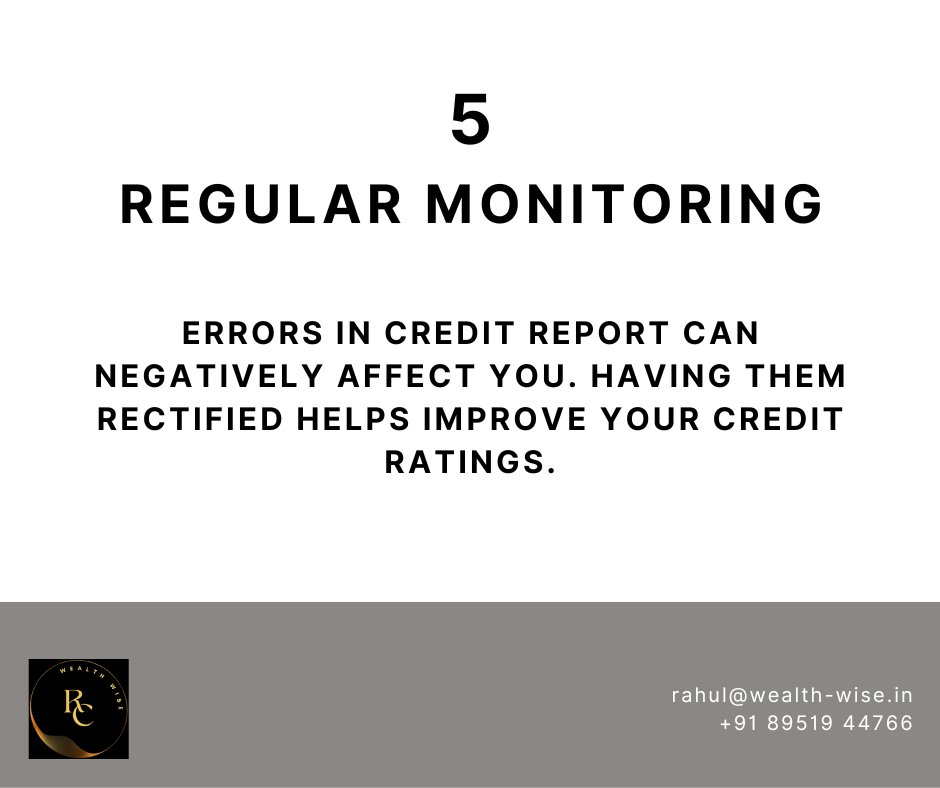 5
REGULAR MONITORING

ERRORS IN CREDIT REPORT CAN NEGATIVELY AFFECT YOU. HAVING THEM RECTIFIED HELPS IMPROVE YOUR CREDIT RATINGS.

WEALTH WISE
RC

rahul@wealth-wise.in
+91 89519 44766